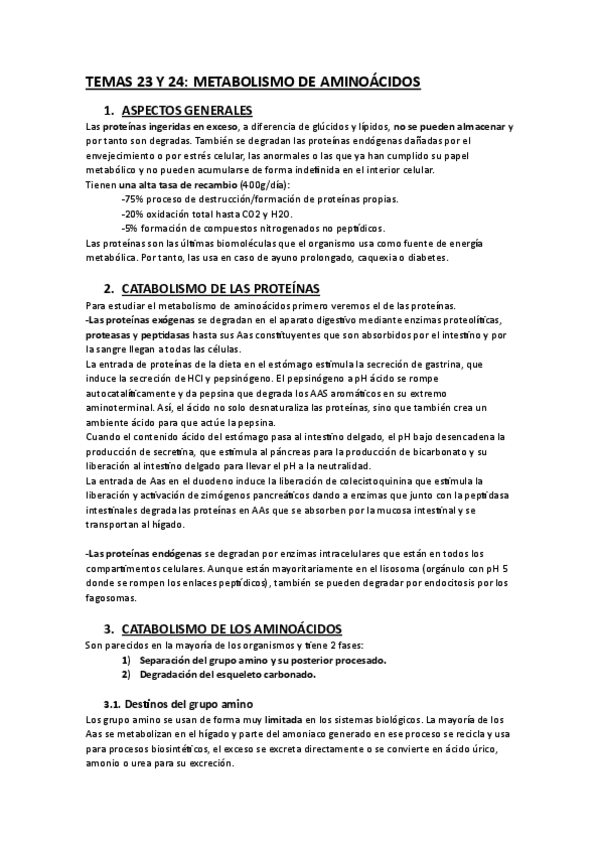 TEMAS 23 Y 24: METABOLISMO DE AMINOÁCIDOS

1. ASPECTOS GENERALES

Las proteínas ingeridas en exceso, a diferencia de glúcidos y lípidos, no se pueden almacenar y por tanto son degradas. También se degradan las proteínas endógenas dañadas por el envejecimiento o por estrés celular, las anormales o las que ya han cumplido su papel metabólico y no pueden acumularse de forma indefinida en el interior celular.
Tienen una alta tasa de recambio (400g/día):
-75% proceso de destrucción/formación de proteínas propias.
-20% oxidación total hasta CO2 y H2O.
-5% formación de compuestos nitrogenados no peptídicos.
Las proteínas son las últimas biomoléculas que el organismo usa como fuente de energía metabólica. Por tanto, las usa en caso de ayuno prolongado, caquexia o diabetes.

2. CATABOLISMO DE LAS PROTEÍNAS

Para estudiar el metabolismo de aminoácidos primero veremos el de las proteínas.
-Las proteínas exógenas se degradan en el aparato digestivo mediante enzimas proteolíticas, proteasas y peptidasas hasta sus Aas constituyentes que son absorbidos por el intestino y por la sangre llegan a todas las células.
La entrada de proteínas de la dieta en el estómago estimula la secreción de gastrina, que induce la secreción de HCl y pepsinógeno. El pepsinógeno a pH ácido se rompe autocatalíticamente y da pepsina que degrada los AAS aromáticos en su extremo aminoterminal. Así, el ácido no solo desnaturaliza las proteínas, sino que también crea un ambiente ácido para que actúe la pepsina.
Cuando el contenido ácido del estómago pasa al intestino delgado, el pH bajo desencadena la producción de secretina, que estimula al páncreas para la producción de bicarbonato y su liberación al intestino delgado para llevar el pH a la neutralidad.
La entrada de Aas en el duodeno induce la liberación de colecistoquinina que estimula la liberación y activación de zimógenos pancreáticos dando a enzimas que junto con la peptidasa intestinales degrada las proteínas en AAs que se absorben por la mucosa intestinal y se transportan al hígado.

-Las proteínas endógenas se degradan por enzimas intracelulares que están en todos los compartimentos celulares. Aunque están mayoritariamente en el lisosoma (orgánulo con pH 5 donde se rompen los enlaces peptídicos), también se pueden degradar por endocitosis por los fagosomas.

3. CATABOLISMO DE LOS AMINOÁCIDOS

Son parecidos en la mayoría de los organismos y tiene 2 fases:
1) Separación del grupo amino y su posterior procesado.
2) Degradación del esqueleto carbonado.

3.1. Destinos del grupo amino

Los grupo amino se usan de forma muy limitada en los sistemas biológicos. La mayoría de los Aas se metabolizan en el hígado y parte del amoniaco generado en ese proceso se recicla y usa para procesos biosintéticos, el exceso se excreta directamente o se convierte en ácido úrico, amonio o urea para su excreción.